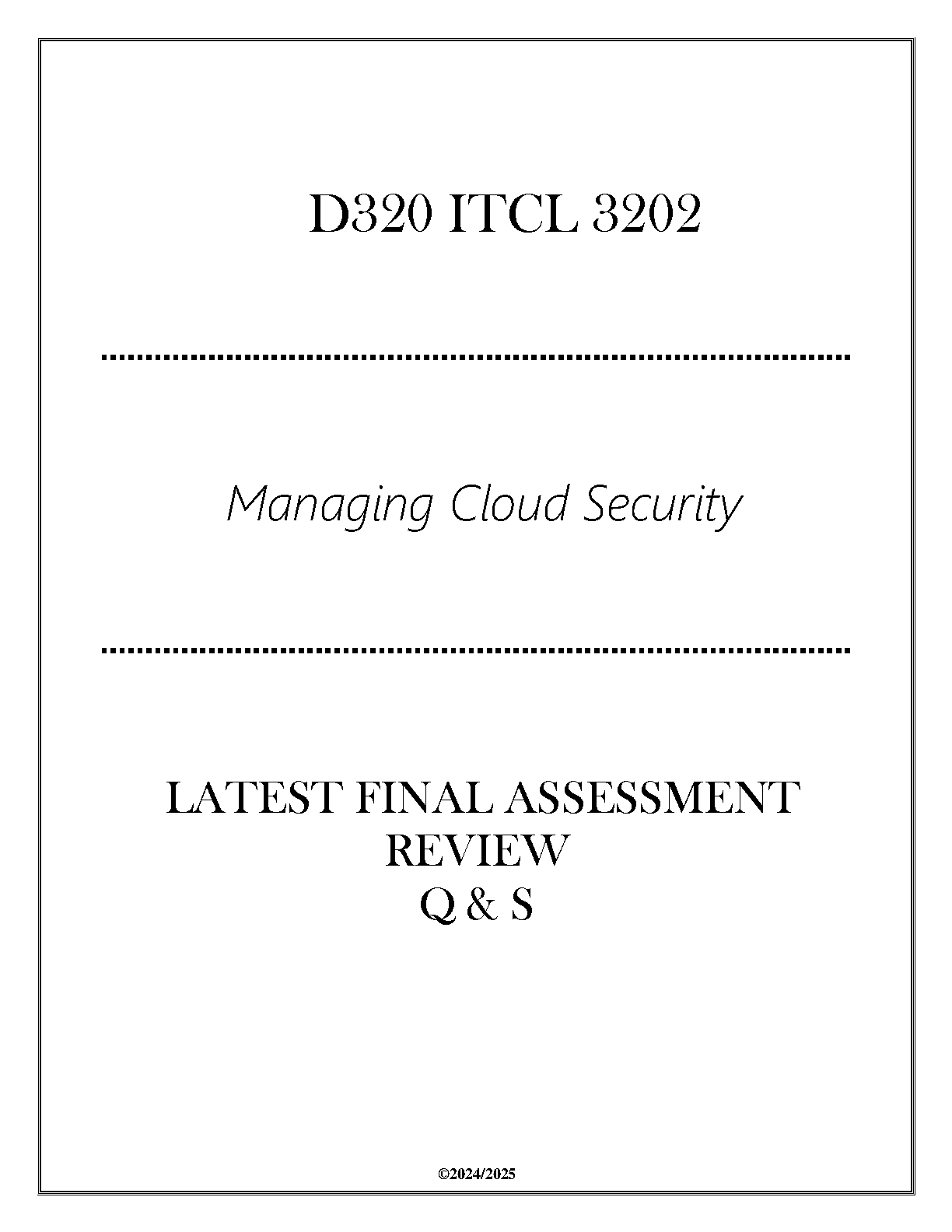 D320 ITCL 3202

Managing Cloud Security

LATEST FINAL ASSESSMENT
REVIEW
Q & S

©2024/2025